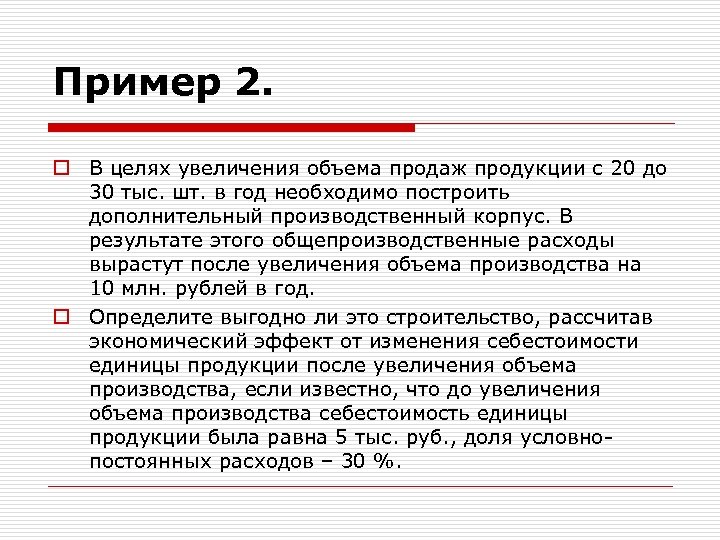 Пример 2.

В целях увеличения объема продаж продукции с 20 до 30 тыс. шт. в год необходимо построить дополнительный производственный корпус. В результате этого общепроизводственные расходы вырастут после увеличения объема производства на 10 млн. рублей в год.

Определите выгодно ли это строительство, рассчитав экономический эффект от изменения себестоимости единицы продукции после увеличения объема производства, если известно, что до увеличения объема производства себестоимость единицы продукции была равна 5 тыс. руб., доля условно-постоянных расходов – 30 %.